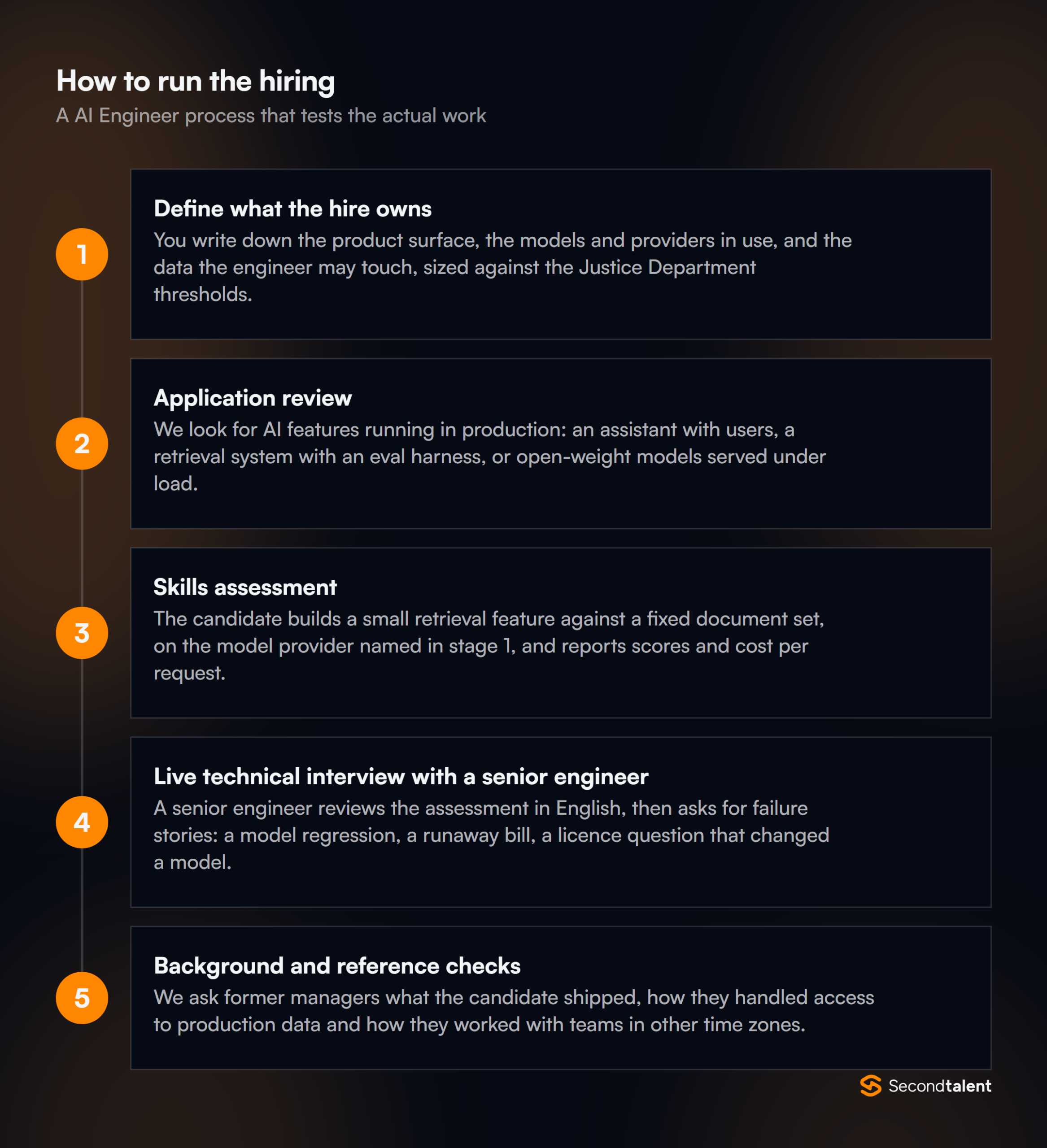 How to run the hiring

A AI Engineer process that tests the actual work

1

Define what the hire owns

You write down the product surface, the models and providers in use, and the data the engineer may touch, sized against the Justice Department thresholds.

2

Application review

We look for AI features running in production: an assistant with users, a retrieval system with an eval harness, or open-weight models served under load.

3

Skills assessment

The candidate builds a small retrieval feature against a fixed document set, on the model provider named in stage 1, and reports scores and cost per request.

4

Live technical interview with a senior engineer

A senior engineer reviews the assessment in English, then asks for failure stories: a model regression, a runaway bill, a licence question that changed a model.

5

Background and reference checks

We ask former managers what the candidate shipped, how they handled access to production data and how they worked with teams in other time zones.

Secondtalent